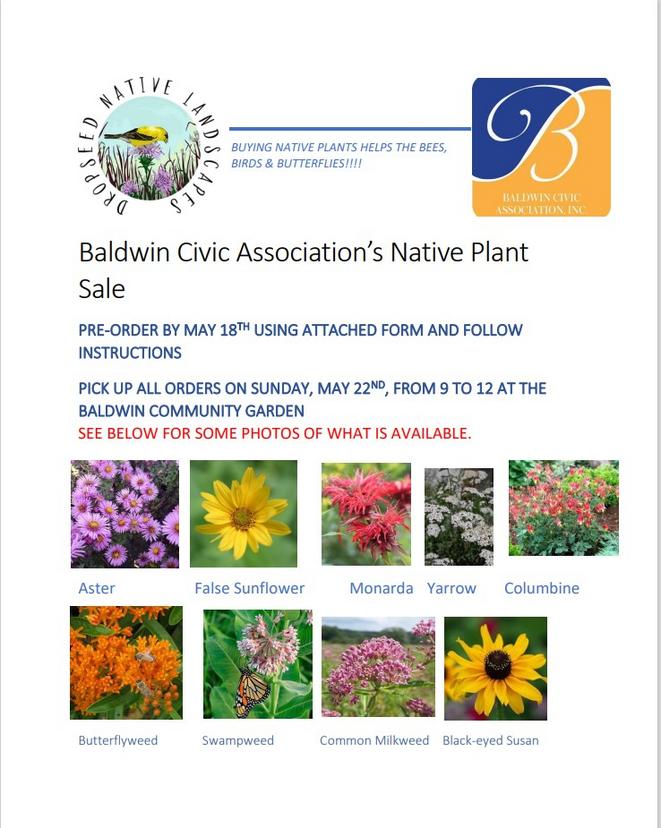 DROPSEED NATIVE LANDSCAPES

BUYING NATIVE PLANTS HELPS THE BEES, BIRDS & BUTTERFLIES!!!!

B
BALDWIN CIVIC ASSOCIATION, INC

Baldwin Civic Association's Native Plant Sale

PRE-ORDER BY MAY 18$^{TH}$ USING ATTACHED FORM AND FOLLOW INSTRUCTIONS

PICK UP ALL ORDERS ON SUNDAY, MAY 22$^{ND}$, FROM 9 TO 12 AT THE BALDWIN COMMUNITY GARDEN
SEE BELOW FOR SOME PHOTOS OF WHAT IS AVAILABLE.

Aster False Sunflower Monarda Yarrow Columbine

Butterflyweed Swampweed Common Milkweed Black-eyed Susan